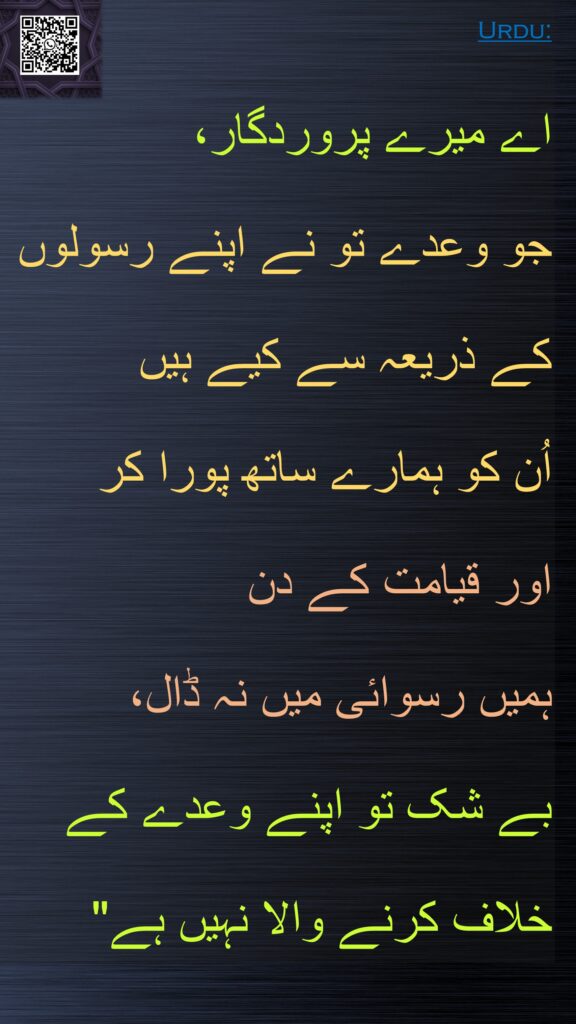 Urdu:

اے میرے پروردگار،

جو وعدے تو نے اپنے رسولوں

کے ذریعہ سے کیے ہیں

اُن کو ہمارے ساتھ پورا کر

اور قیامت کے دن

ہمیں رسوائی میں نہ ڈال،

بے شک تو اپنے وعدے کے

خلاف کرنے والا نہیں ہے"